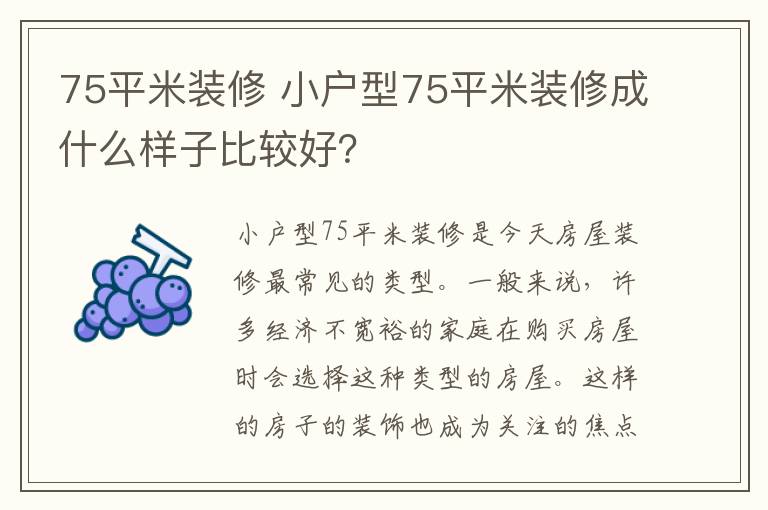 75平米装修 小户型75平米装修成什么样子比较好?

小户型75平米装修是今天房屋装修最常见的类型。一般来说，许多经济不宽裕的家庭在购买房屋时会选择这种类型的房屋。这样的房子的装饰也成为关注的焦点